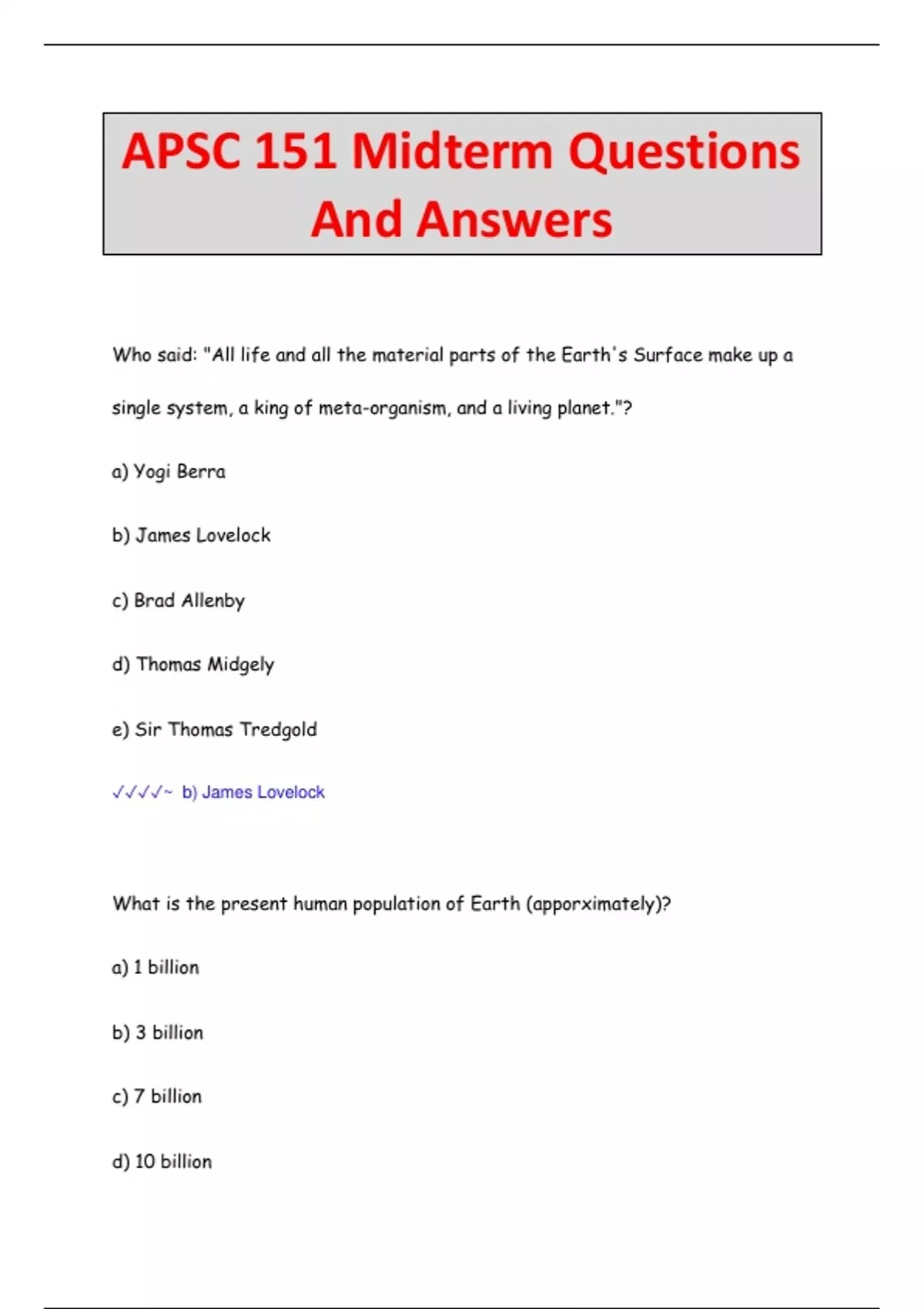 APSC 151 Midterm Questions And Answers

Who said: "All life and all the material parts of the Earth's Surface make up a single system, a king of meta-organism, and a living planet."?

a) Yogi Berra

b) James Lovelock

c) Brad Allenby

d) Thomas Midgely

e) Sir Thomas Tredgold

✓✓✓✓~ b) James Lovelock

What is the present human population of Earth (apporximately)?

a) 1 billion

b) 3 billion

c) 7 billion

d) 10 billion